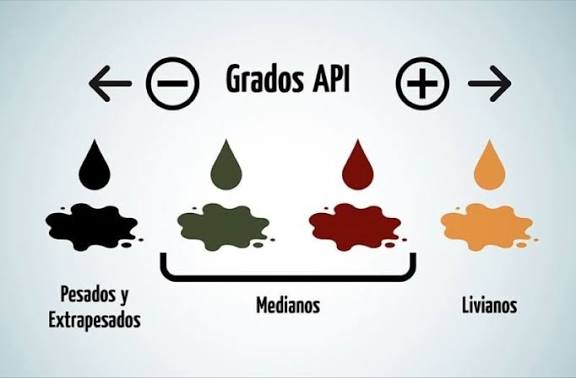 ← − Grados API + →

Pesados y Extrapesados

Medianos

Livianos